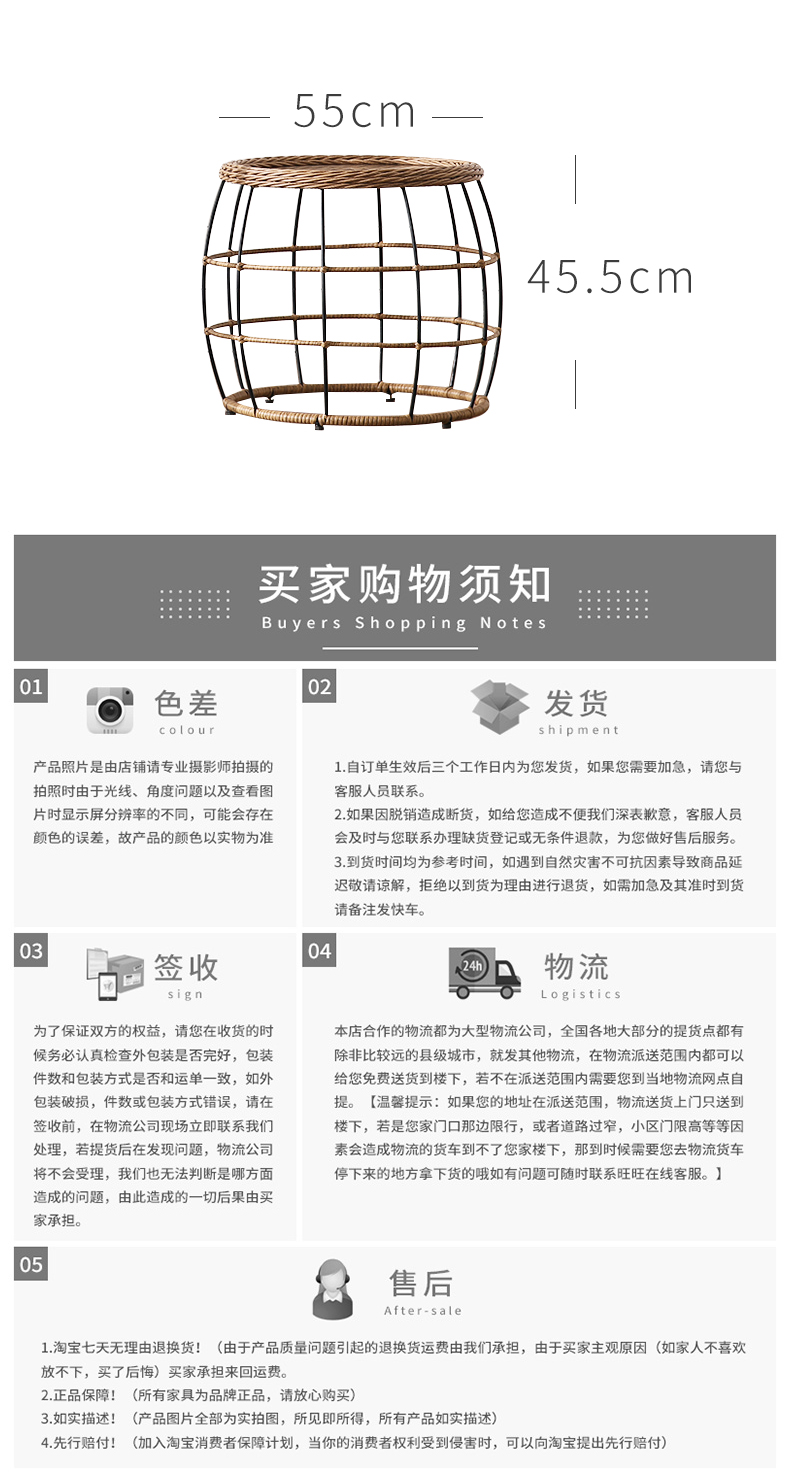 55cm

45.5cm

买家购物须知
Buyers Shopping Notes

01
色差
colour
产品照片是由店铺请专业摄影师拍摄的拍照时由于光线、角度问题以及查看图片时显示屏分辨率的不同，可能会存在颜色的误差，故产品的颜色以实物为准

02
发货
shipment
1.自订单生效后三个工作日内为您发货，如果您需要加急，请您与客服人员联系。
2.如果因脱销造成断货，如给您造成不便我们深表歉意，客服人员会及时与您联系办理缺货登记或无条件退款，为您做好售后服务。
3.到货时间均为参考时间，如遇到自然灾害不可抗因素导致商品延迟敬请谅解，拒绝以到货为理由进行退货，如需加急及其准时到货请备注发快车。

03
签收
sign
为了保证双方的权益，请您在收货的时候务必认真检查外包装是否完好，包装件数和包装方式是否和运单一致，如外包装破损，件数或包装方式错误，请在签收前，在物流公司现场立即联系我们处理，若提货后在发现问题，物流公司将不会受理，我们也无法判断是哪方面造成的问题，由此造成的一切后果由买家承担。

04
24h
物流
Logistics
本店合作的物流都为大型物流公司，全国各地大部分的提货点都有除非比较远的县级城市，就发其他物流，在物流派送范围内都可以给您免费送货到楼下，若不在派送范围内需要您到当地物流网点自提。【温馨提示：如果您的地址在派送范围，物流送货上门只送到楼下，若是您家门口那边限行，或者道路过窄，小区门限高等等因素会造成物流的货车到不了您家楼下，那到时候需要您去物流货车停下来的地方拿下货的哦如有问题可随时联系旺旺在线客服。】

05
售后
After-sale
1.淘宝七天无理由退换货！（由于产品质量问题引起的退换货运费由我们承担，由于买家主观原因（如家人不喜欢放不下，买了后悔）买家承担来回运费。
2.正品保障！（所有家具为品牌正品，请放心购买）
3.如实描述！（产品图片全部为实拍图，所见即所得，所有产品如实描述）
4.先行赔付！（加入淘宝消费者保障计划，当你的消费者权利受到侵害时，可以向淘宝提出先行赔付）